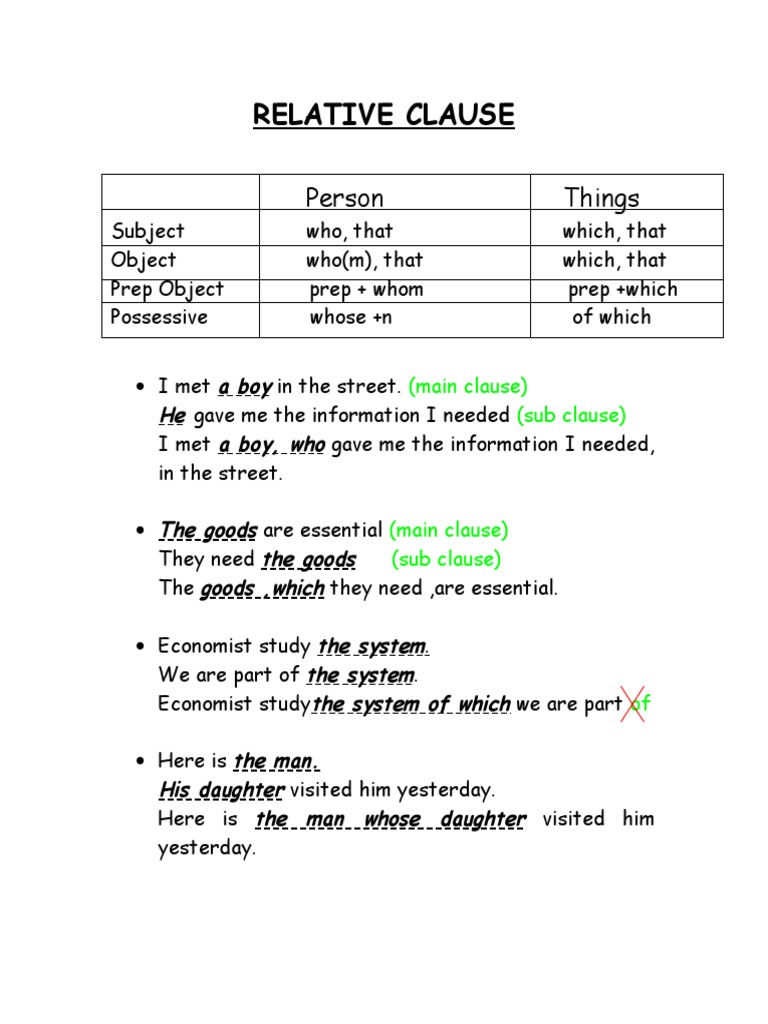 RELATIVE CLAUSE

|  | Person | Things |
|---|---|---|
| Subject | who, that | which, that |
| Object | who(m), that | which, that |
| Prep Object | prep + whom | prep +which |
| Possessive | whose +n | of which |

• I met a boy in the street. (main clause)
He gave me the information I needed (sub clause)
I met a boy, who gave me the information I needed, in the street.

• The goods are essential (main clause)
They need the goods (sub clause)
The goods ,which they need ,are essential.

• Economist study the system.
We are part of the system.
Economist studythe system of which we are part of

• Here is the man.
His daughter visited him yesterday.
Here is the man whose daughter visited him yesterday.